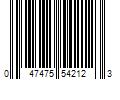 0 47475 54212 3